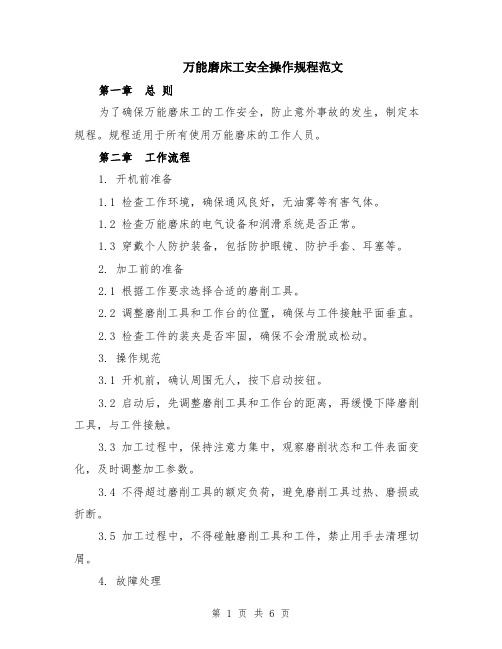 万能磨床工安全操作规程范文

第一章　总 则

为了确保万能磨床工的工作安全，防止意外事故的发生，制定本规程。规程适用于所有使用万能磨床的工作人员。

第二章　工作流程

1. 开机前准备

1.1 检查工作环境，确保通风良好，无油雾等有害气体。

1.2 检查万能磨床的电气设备和润滑系统是否正常。

1.3 穿戴个人防护装备，包括防护眼镜、防护手套、耳塞等。

2. 加工前的准备

2.1 根据工作要求选择合适的磨削工具。

2.2 调整磨削工具和工作台的位置，确保与工件接触平面垂直。

2.3 检查工件的装夹是否牢固，确保不会滑脱或松动。

3. 操作规范

3.1 开机前，确认周围无人，按下启动按钮。

3.2 启动后，先调整磨削工具和工作台的距离，再缓慢下降磨削工具，与工件接触。

3.3 加工过程中，保持注意力集中，观察磨削状态和工件表面变化，及时调整加工参数。

3.4 不得超过磨削工具的额定负荷，避免磨削工具过热、磨损或折断。

3.5 加工过程中，不得碰触磨削工具和工件，禁止用手去清理切屑。

4. 故障处理

第 1 页 共 6 页